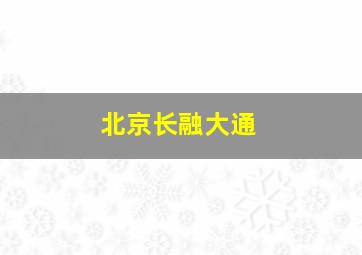 北京长融大通